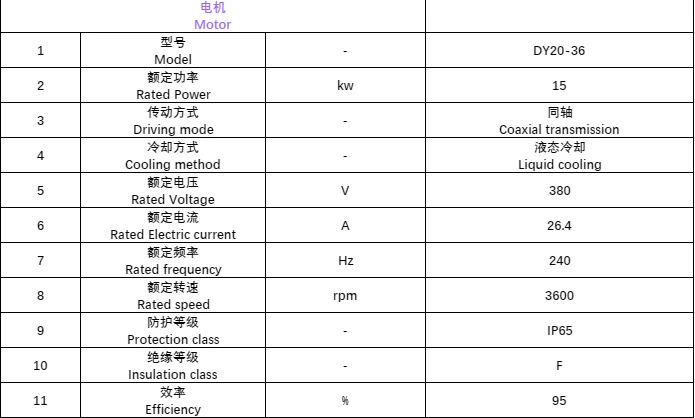 | 电机 Motor | | | |
|---|---|---|---|
| 1 | 型号 Model | - | DY20-36 |
| 2 | 额定功率 Rated Power | kw | 15 |
| 3 | 传动方式 Driving mode | - | 同轴 Coaxial transmission |
| 4 | 冷却方式 Cooling method | - | 液态冷却 Liquid cooling |
| 5 | 额定电压 Rated Voltage | V | 380 |
| 6 | 额定电流 Rated Electric current | A | 26.4 |
| 7 | 额定频率 Rated frequency | Hz | 240 |
| 8 | 额定转速 Rated speed | rpm | 3600 |
| 9 | 防护等级 Protection class | - | IP65 |
| 10 | 绝缘等级 Insulation class | - | F |
| 11 | 效率 Efficiency | % | 95 |